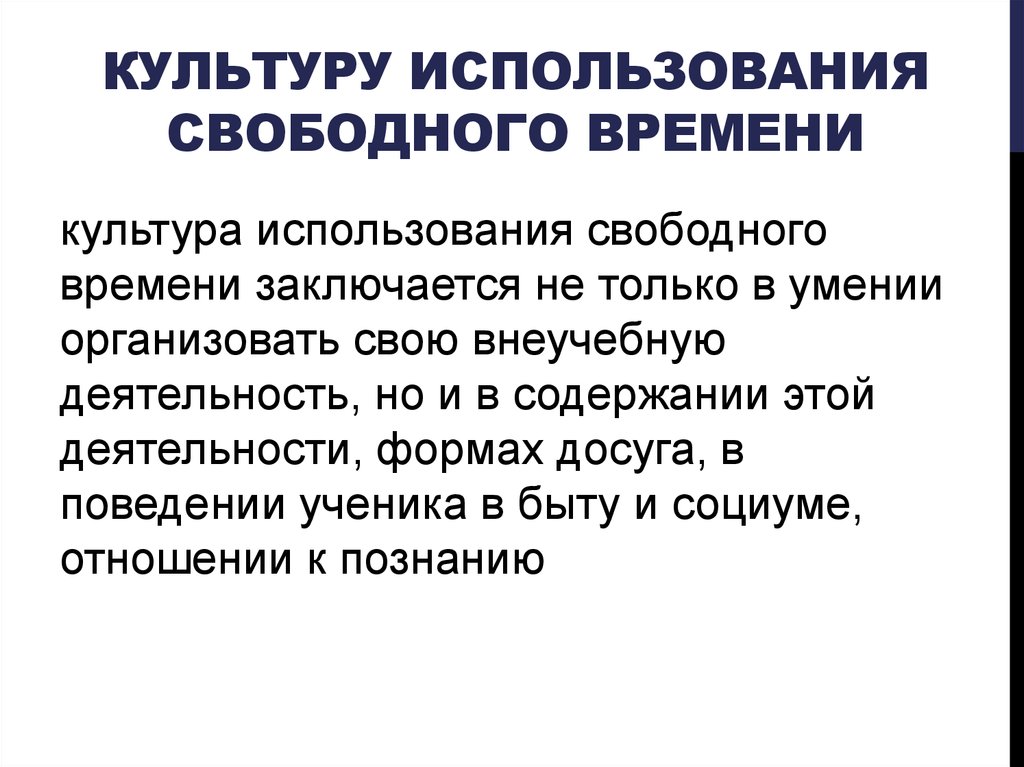 КУЛЬТУРУ ИСПОЛЬЗОВАНИЯ СВОБОДНОГО ВРЕМЕНИ

культура использования свободного времени заключается не только в умении организовать свою внеучебную деятельность, но и в содержании этой деятельности, формах досуга, в поведении ученика в быту и социуме, отношении к познанию